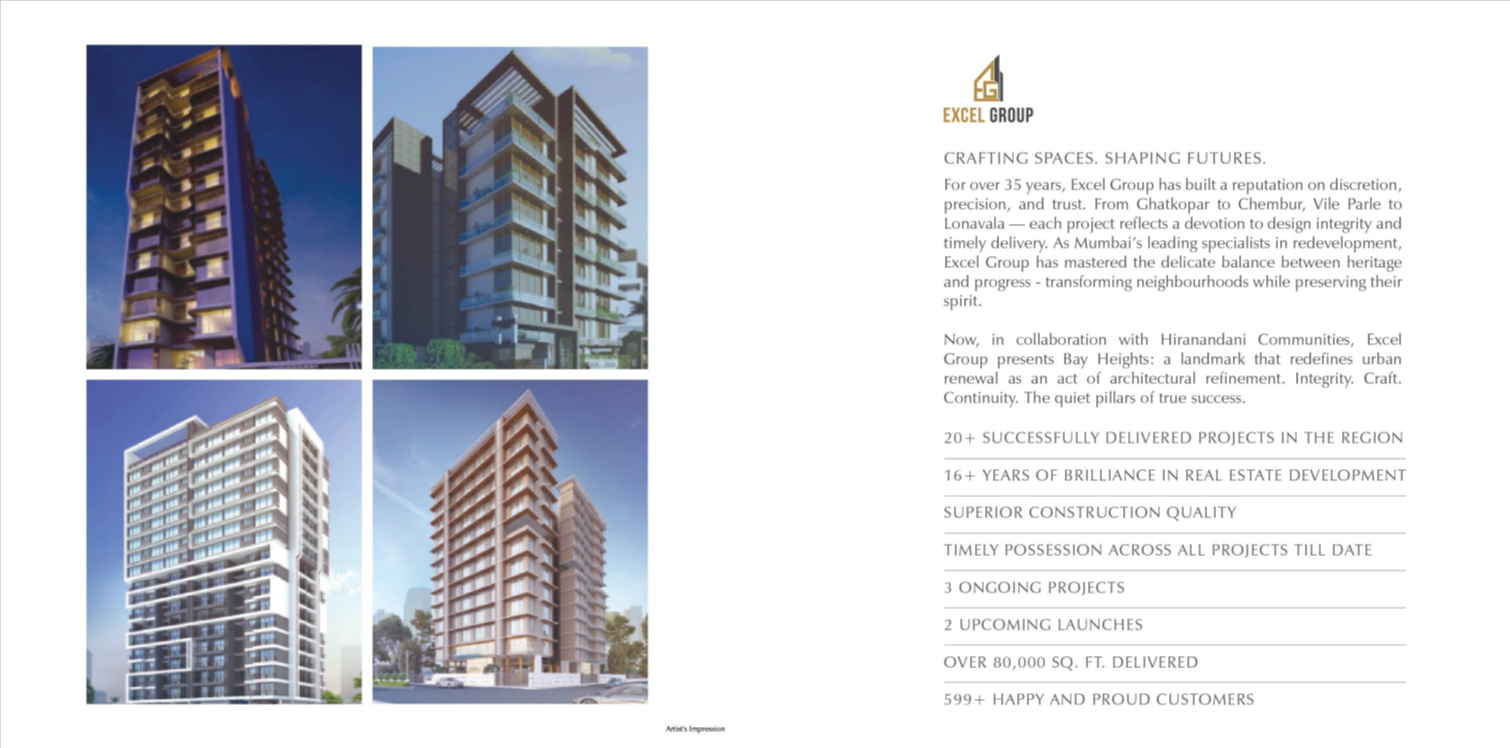 EXCEL GROUP

CRAFTING SPACES. SHAPING FUTURES.

For over 35 years, Excel Group has built a reputation on discretion, precision, and trust. From Ghatkopar to Chembur, Vile Parle to Lonavala — each project reflects a devotion to design integrity and timely delivery. As Mumbai's leading specialists in redevelopment, Excel Group has mastered the delicate balance between heritage and progress - transforming neighbourhoods while preserving their spirit.

Now, in collaboration with Hiranandani Communities, Excel Group presents Bay Heights: a landmark that redefines urban renewal as an act of architectural refinement. Integrity. Craft. Continuity. The quiet pillars of true success.

20+ SUCCESSFULLY DELIVERED PROJECTS IN THE REGION

16+ YEARS OF BRILLIANCE IN REAL ESTATE DEVELOPMENT

SUPERIOR CONSTRUCTION QUALITY

TIMELY POSSESSION ACROSS ALL PROJECTS TILL DATE

3 ONGOING PROJECTS

2 UPCOMING LAUNCHES

OVER 80,000 SQ. FT. DELIVERED

599+ HAPPY AND PROUD CUSTOMERS

Artist's Impression